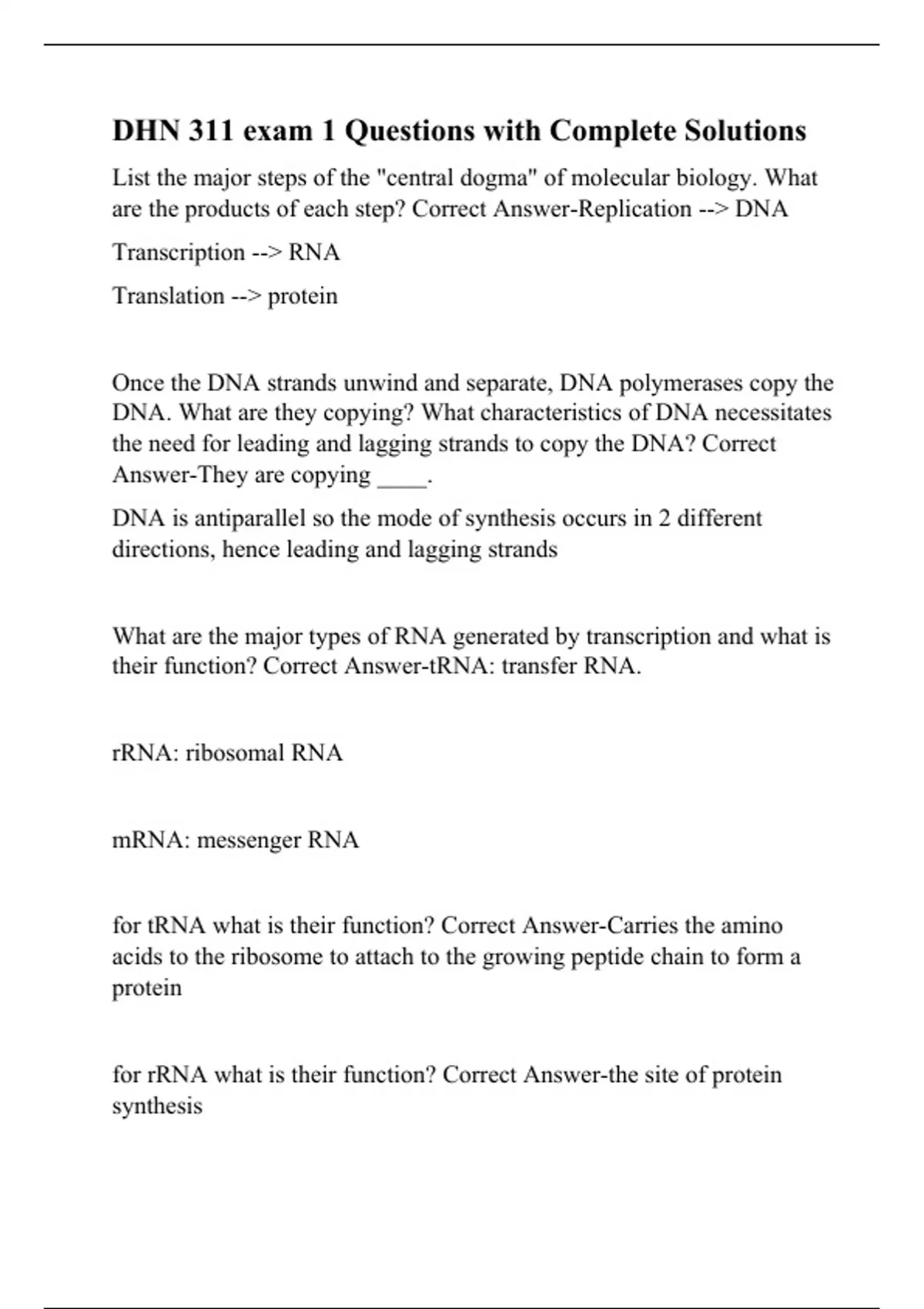 DHN 311 exam 1 Questions with Complete Solutions

List the major steps of the "central dogma" of molecular biology. What are the products of each step? Correct Answer-Replication --> DNA

Transcription --> RNA

Translation --> protein

Once the DNA strands unwind and separate, DNA polymerases copy the DNA. What are they copying? What characteristics of DNA necessitates the need for leading and lagging strands to copy the DNA? Correct Answer-They are copying ____.

DNA is antiparallel so the mode of synthesis occurs in 2 different directions, hence leading and lagging strands

What are the major types of RNA generated by transcription and what is their function? Correct Answer-tRNA: transfer RNA.

rRNA: ribosomal RNA

mRNA: messenger RNA

for tRNA what is their function? Correct Answer-Carries the amino acids to the ribosome to attach to the growing peptide chain to form a protein

for rRNA what is their function? Correct Answer-the site of protein synthesis